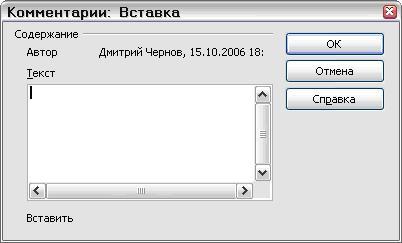 Комментарии: Вставка

Содержание

Автор Дмитрий Чернов, 15.10.2006 18:

Текст

Вставить

OK

Отмена

Справка